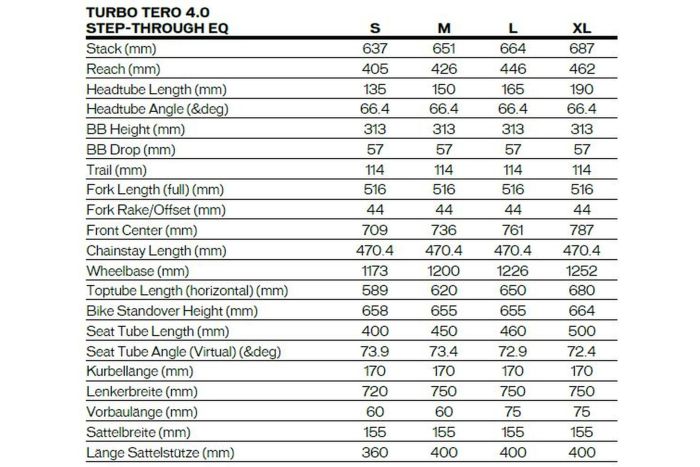 | TURBO TERO 4.0 STEP-THROUGH EQ | S | M | L | XL |
|---|---|---|---|---|
| Stack (mm) | 637 | 651 | 664 | 687 |
| Reach (mm) | 405 | 426 | 446 | 462 |
| Headtube Length (mm) | 135 | 150 | 165 | 190 |
| Headtube Angle (&deg) | 66.4 | 66.4 | 66.4 | 66.4 |
| BB Height (mm) | 313 | 313 | 313 | 313 |
| BB Drop (mm) | 57 | 57 | 57 | 57 |
| Trail (mm) | 114 | 114 | 114 | 114 |
| Fork Length (full) (mm) | 516 | 516 | 516 | 516 |
| Fork Rake/Offset (mm) | 44 | 44 | 44 | 44 |
| Front Center (mm) | 709 | 736 | 761 | 787 |
| Chainstay Length (mm) | 470.4 | 470.4 | 470.4 | 470.4 |
| Wheelbase (mm) | 1173 | 1200 | 1226 | 1252 |
| Toptube Length (horizontal) (mm) | 589 | 620 | 650 | 680 |
| Bike Standover Height (mm) | 658 | 655 | 655 | 664 |
| Seat Tube Length (mm) | 400 | 450 | 460 | 500 |
| Seat Tube Angle (Virtual) (&deg) | 73.9 | 73.4 | 72.9 | 72.4 |
| Kurbellänge (mm) | 170 | 170 | 170 | 170 |
| Lenkerbreite (mm) | 720 | 750 | 750 | 750 |
| Vorbaulänge (mm) | 60 | 60 | 75 | 75 |
| Sattelbreite (mm) | 155 | 155 | 155 | 155 |
| Länge Sattelstütze (mm) | 360 | 400 | 400 | 400 |